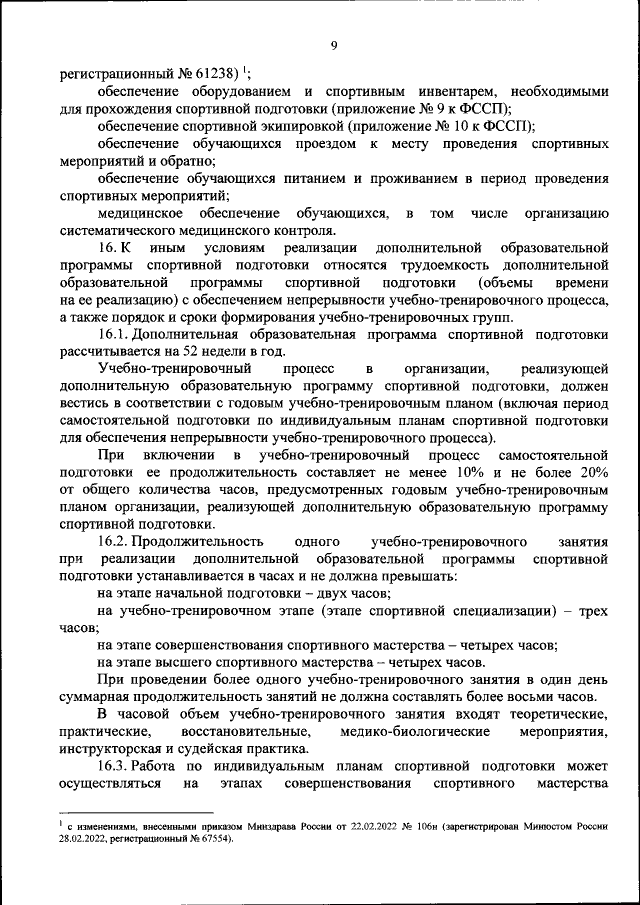 9

регистрационный № 61238) $^1$;

обеспечение оборудованием и спортивным инвентарем, необходимыми для прохождения спортивной подготовки (приложение № 9 к ФССП);

обеспечение спортивной экипировкой (приложение № 10 к ФССП);

обеспечение обучающихся проездом к месту проведения спортивных мероприятий и обратно;

обеспечение обучающихся питанием и проживанием в период проведения спортивных мероприятий;

медицинское обеспечение обучающихся, в том числе организацию систематического медицинского контроля.

16. К иным условиям реализации дополнительной образовательной программы спортивной подготовки относятся трудоемкость дополнительной образовательной программы спортивной подготовки (объемы времени на ее реализацию) с обеспечением непрерывности учебно-тренировочного процесса, а также порядок и сроки формирования учебно-тренировочных групп.

16.1. Дополнительная образовательная программа спортивной подготовки рассчитывается на 52 недели в год.

Учебно-тренировочный процесс в организации, реализующей дополнительную образовательную программу спортивной подготовки, должен вестись в соответствии с годовым учебно-тренировочным планом (включая период самостоятельной подготовки по индивидуальным планам спортивной подготовки для обеспечения непрерывности учебно-тренировочного процесса).

При включении в учебно-тренировочный процесс самостоятельной подготовки ее продолжительность составляет не менее 10% и не более 20% от общего количества часов, предусмотренных годовым учебно-тренировочным планом организации, реализующей дополнительную образовательную программу спортивной подготовки.

16.2. Продолжительность одного учебно-тренировочного занятия при реализации дополнительной образовательной программы спортивной подготовки устанавливается в часах и не должна превышать:

на этапе начальной подготовки – двух часов;

на учебно-тренировочном этапе (этапе спортивной специализации) – трех часов;

на этапе совершенствования спортивного мастерства – четырех часов;

на этапе высшего спортивного мастерства – четырех часов.

При проведении более одного учебно-тренировочного занятия в один день суммарная продолжительность занятий не должна составлять более восьми часов.

В часовой объем учебно-тренировочного занятия входят теоретические, практические, восстановительные, медико-биологические мероприятия, инструкторская и судейская практика.

16.3. Работа по индивидуальным планам спортивной подготовки может осуществляться на этапах совершенствования спортивного мастерства

$^1$ с изменениями, внесенными приказом Минздрава России от 22.02.2022 № 106н (зарегистрирован Минюстом России 28.02.2022, регистрационный № 67554).